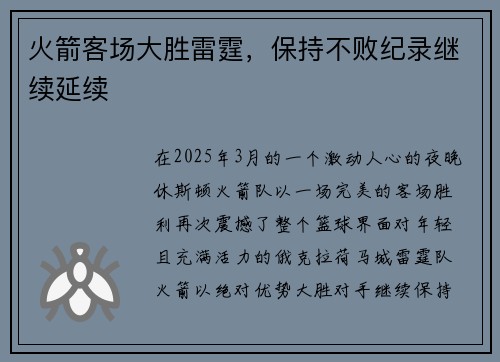 火箭客场大胜雷霆，保持不败纪录继续延续

在2025年3月的一个激动人心的夜晚休斯顿火箭队以一场完美的客场胜利再次震撼了整个篮球界面对年轻且充满活力的俄克拉荷马城雷霆队火箭以绝对优势大胜对手继续保持